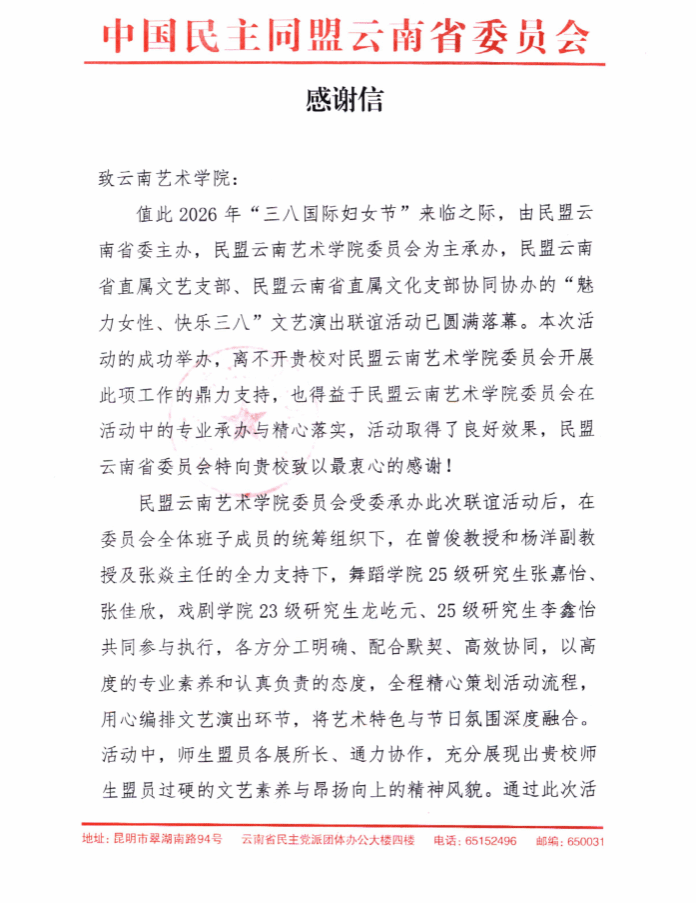 中国民主同盟云南省委员会

感谢信

致云南艺术学院：

值此 2026 年“三八国际妇女节”来临之际，由民盟云南省委主办，民盟云南艺术学院委员会为主承办，民盟云南省直属文艺支部、民盟云南省直属文化支部协同协办的“魅力女性、快乐三八”文艺演出联谊活动已圆满落幕。本次活动的成功举办，离不开贵校对民盟云南艺术学院委员会开展此项工作的鼎力支持，也得益于民盟云南艺术学院委员会在活动中的专业承办与精心落实，活动取得了良好效果，民盟云南省委员会特向贵校致以最衷心的感谢！

民盟云南艺术学院委员会受委承办此次联谊活动后，在委员会全体班子成员的统筹组织下，在曾俊教授和杨洋副教授及张焱主任的全力支持下，舞蹈学院 25 级研究生张嘉怡、张佳欣，戏剧学院 23 级研究生龙屹元、25 级研究生李鑫怡共同参与执行，各方分工明确、配合默契、高效协同，以高度的专业素养和认真负责的态度，全程精心策划活动流程，用心编排文艺演出环节，将艺术特色与节日氛围深度融合。活动中，师生盟员各展所长、通力协作，充分展现出贵校师生盟员过硬的文艺素养与昂扬向上的精神风貌。通过此次活

地址：昆明市翠湖南路94号　云南省民主党派团体办公大楼四楼　电话：65152496　邮编：650031